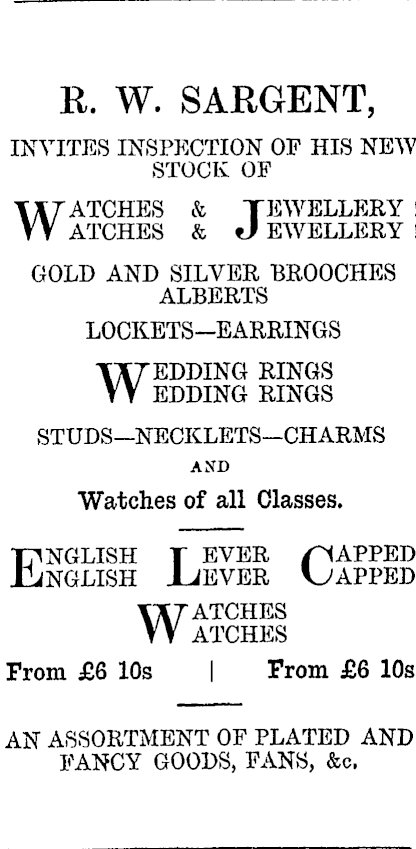 R. W. SARGENT,

INVITES INSPECTION OF HIS NEW STOCK OF

WATCHES & JEWELLERY
WATCHES & JEWELLERY

GOLD AND SILVER BROOCHES
ALBERTS

LOCKETS—EARRINGS

WEDDING RINGS
WEDDING RINGS

STUDS—NECKLETS—CHARMS

AND

Watches of all Classes.

ENGLISH LEVER CAPPED
ENGLISH LEVER CAPPED
WATCHES
WATCHES

From £6 10s | From £6 10s

AN ASSORTMENT OF PLATED AND FANCY GOODS, FANS, &c.